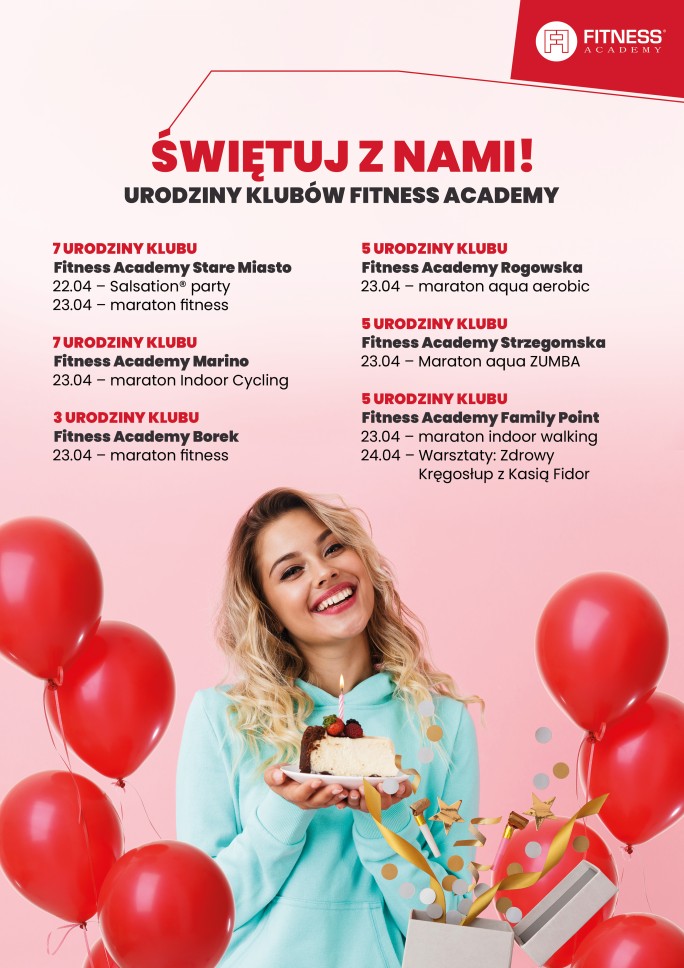 FITNESS® ACADEMY

ŚWIĘTUJ Z NAMI!
URODZINY KLUBÓW FITNESS ACADEMY

7 URODZINY KLUBU
Fitness Academy Stare Miasto
22.04 – Salsation® party
23.04 – maraton fitness

7 URODZINY KLUBU
Fitness Academy Marino
23.04 – maraton Indoor Cycling

3 URODZINY KLUBU
Fitness Academy Borek
23.04 – maraton fitness

5 URODZINY KLUBU
Fitness Academy Rogowska
23.04 – maraton aqua aerobic

5 URODZINY KLUBU
Fitness Academy Strzegomska
23.04 – Maraton aqua ZUMBA

5 URODZINY KLUBU
Fitness Academy Family Point
23.04 – maraton indoor walking
24.04 – Warsztaty: Zdrowy Kręgosłup z Kasią Fidor